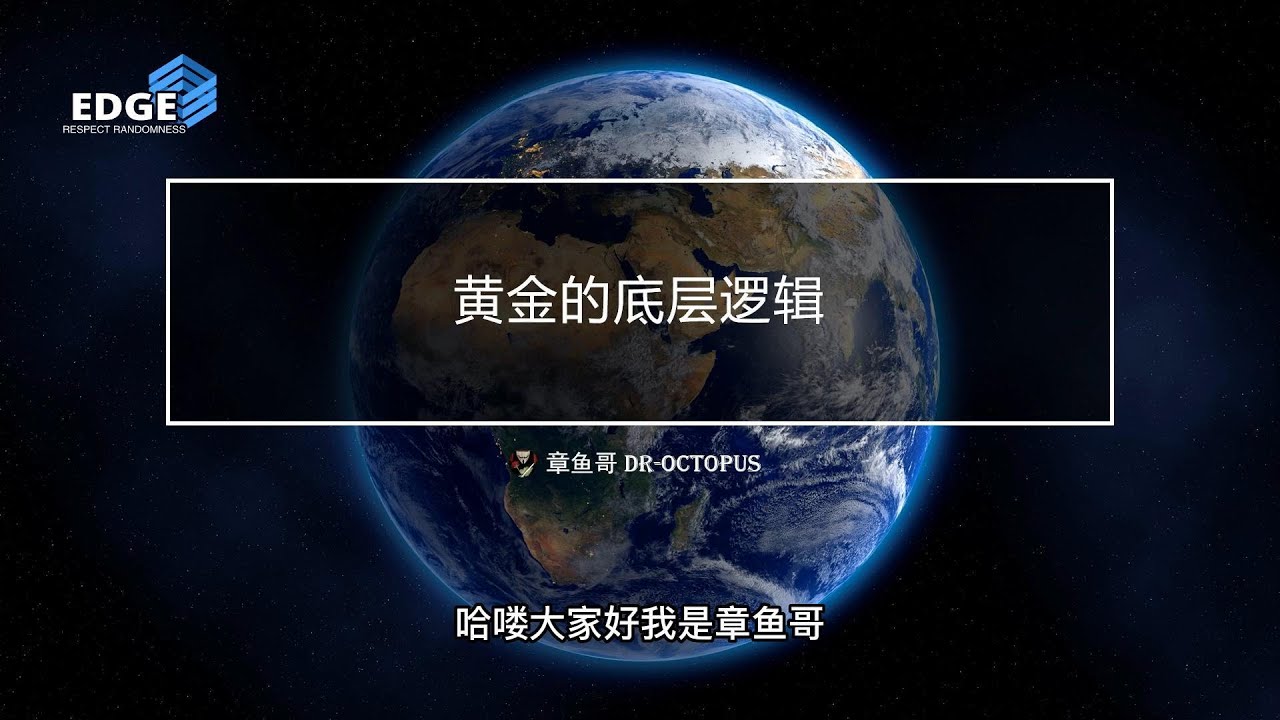 EDGE
RESPECT RANDOMNESS

黄金的底层逻辑

章鱼哥 DR-OCTOPUS

哈喽大家好我是章鱼哥